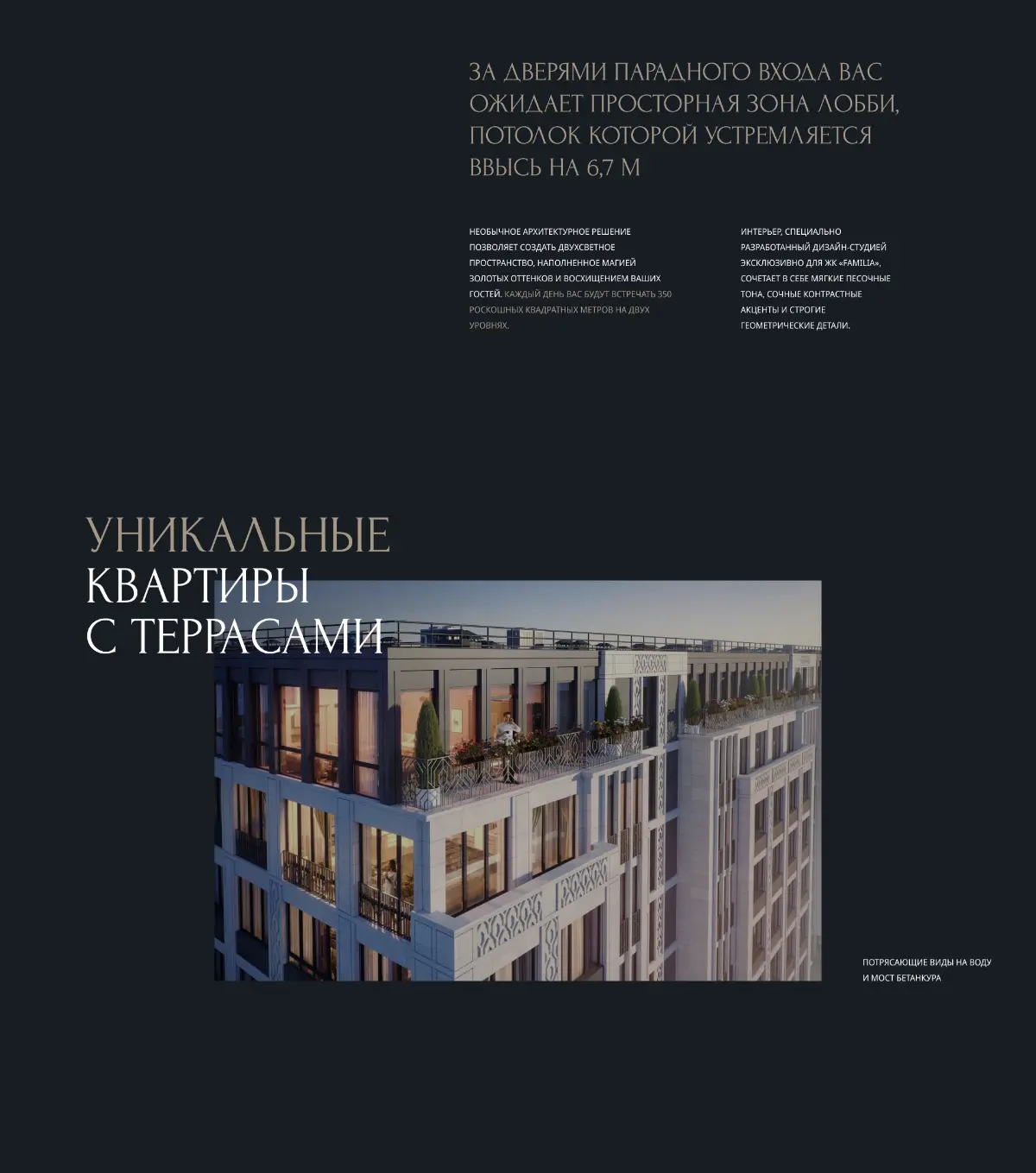 ЗА ДВЕРЯМИ ПАРАДНОГО ВХОДА ВАС ОЖИДАЕТ ПРОСТОРНАЯ ЗОНА ЛОББИ, ПОТОЛОК КОТОРОЙ УСТРЕМЛЯЕТСЯ ВВЫСЬ НА 6,7 М

НЕОБЫЧНОЕ АРХИТЕКТУРНОЕ РЕШЕНИЕ ПОЗВОЛЯЕТ СОЗДАТЬ ДВУХСВЕТНОЕ ПРОСТРАНСТВО, НАПОЛНЕННОЕ МАГИЕЙ ЗОЛОТЫХ ОТТЕНКОВ И ВОСХИЩЕНИЕМ ВАШИХ ГОСТЕЙ. КАЖДЫЙ ДЕНЬ ВАС БУДУТ ВСТРЕЧАТЬ 350 РОСКОШНЫХ КВАДРАТНЫХ МЕТРОВ НА ДВУХ УРОВНЯХ.

ИНТЕРЬЕР, СПЕЦИАЛЬНО РАЗРАБОТАННЫЙ ДИЗАЙН-СТУДИЕЙ ЭКСКЛЮЗИВНО ДЛЯ ЖК «FAMILIA», СОЧЕТАЕТ В СЕБЕ МЯГКИЕ ПЕСОЧНЫЕ ТОНА, СОЧНЫЕ КОНТРАСТНЫЕ АКЦЕНТЫ И СТРОГИЕ ГЕОМЕТРИЧЕСКИЕ ДЕТАЛИ.

УНИКАЛЬНЫЕ КВАРТИРЫ С ТЕРРАСАМИ

ПОТРЯСАЮЩИЕ ВИДЫ НА ВОДУ И МОСТ БЕТАНКУРА